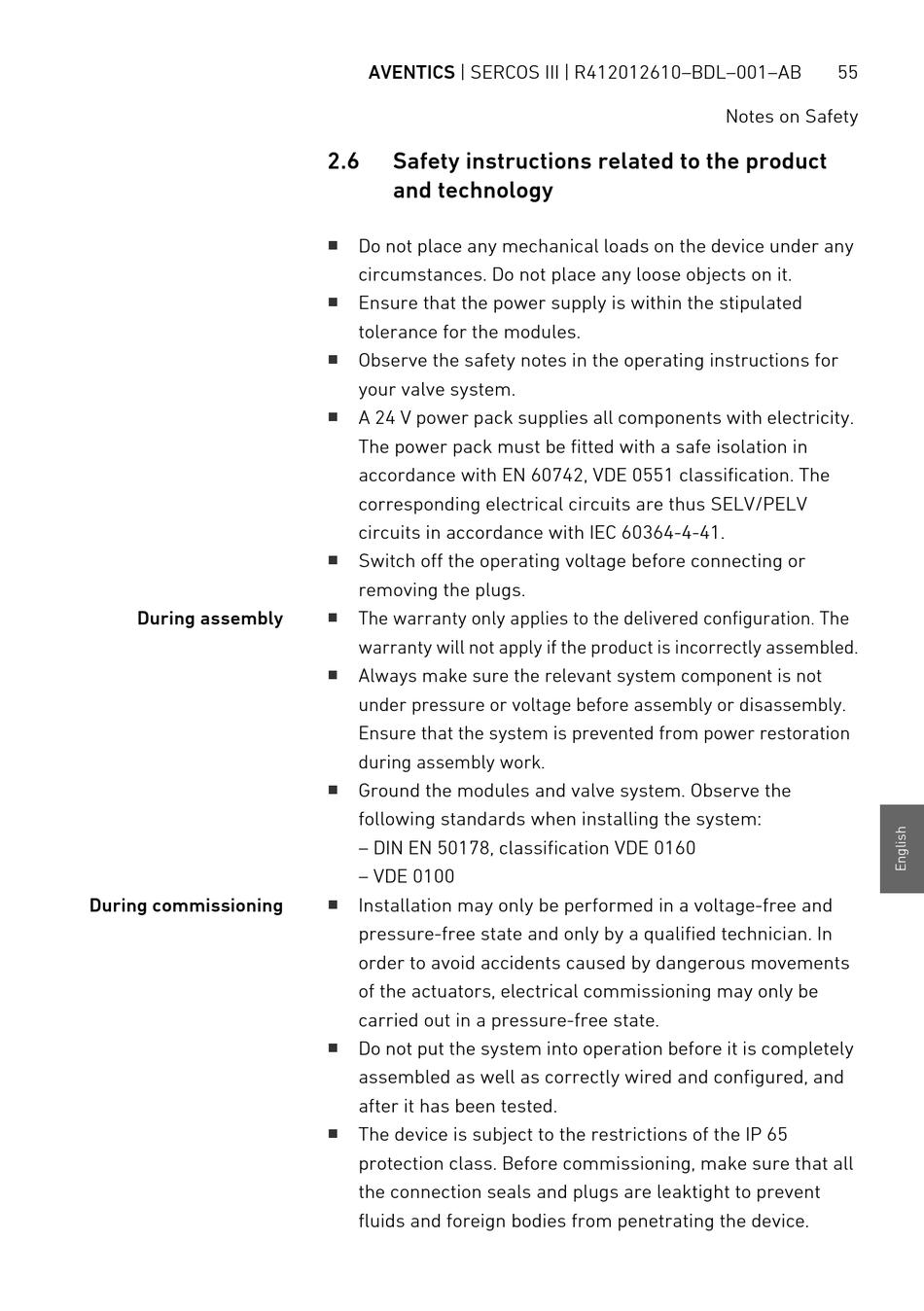 AVENTICS | SERCOS III | R412012610–BDL–001–AB 55

Notes on Safety

2.6 Safety instructions related to the product and technology

■ Do not place any mechanical loads on the device under any circumstances. Do not place any loose objects on it.
■ Ensure that the power supply is within the stipulated tolerance for the modules.
■ Observe the safety notes in the operating instructions for your valve system.
■ A 24 V power pack supplies all components with electricity. The power pack must be fitted with a safe isolation in accordance with EN 60742, VDE 0551 classification. The corresponding electrical circuits are thus SELV/PELV circuits in accordance with IEC 60364-4-41.
■ Switch off the operating voltage before connecting or removing the plugs.

During assembly

■ The warranty only applies to the delivered configuration. The warranty will not apply if the product is incorrectly assembled.
■ Always make sure the relevant system component is not under pressure or voltage before assembly or disassembly. Ensure that the system is prevented from power restoration during assembly work.
■ Ground the modules and valve system. Observe the following standards when installing the system:
– DIN EN 50178, classification VDE 0160
– VDE 0100

During commissioning

■ Installation may only be performed in a voltage-free and pressure-free state and only by a qualified technician. In order to avoid accidents caused by dangerous movements of the actuators, electrical commissioning may only be carried out in a pressure-free state.
■ Do not put the system into operation before it is completely assembled as well as correctly wired and configured, and after it has been tested.
■ The device is subject to the restrictions of the IP 65 protection class. Before commissioning, make sure that all the connection seals and plugs are leaktight to prevent fluids and foreign bodies from penetrating the device.

English